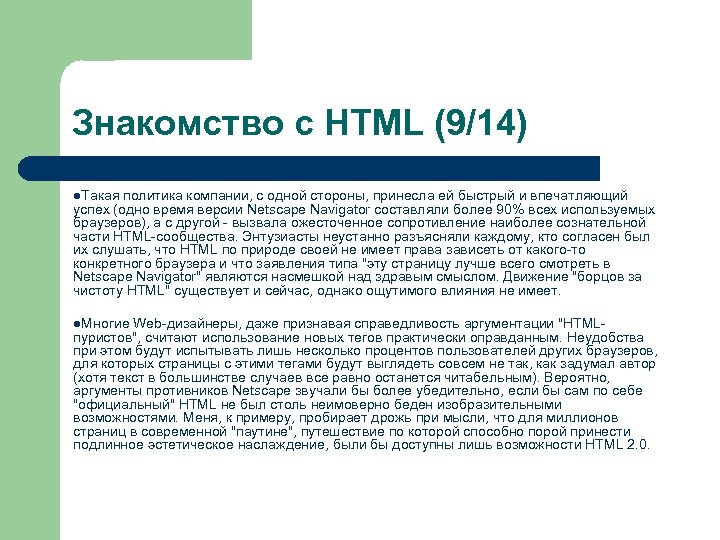 Знакомство с HTML (9/14)

●Такая политика компании, с одной стороны, принесла ей быстрый и впечатляющий успех (одно время версии Netscape Navigator составляли более 90% всех используемых браузеров), а с другой - вызвала ожесточенное сопротивление наиболее сознательной части HTML-сообщества. Энтузиасты неустанно разъясняли каждому, кто согласен был их слушать, что HTML по природе своей не имеет права зависеть от какого-то конкретного браузера и что заявления типа "эту страницу лучше всего смотреть в Netscape Navigator" являются насмешкой над здравым смыслом. Движение "борцов за чистоту HTML" существует и сейчас, однако ощутимого влияния не имеет.

●Многие Web-дизайнеры, даже признавая справедливость аргументации "HTML-пуристов", считают использование новых тегов практически оправданным. Неудобства при этом будут испытывать лишь несколько процентов пользователей других браузеров, для которых страницы с этими тегами будут выглядеть совсем не так, как задумал автор (хотя текст в большинстве случаев все равно останется читабельным). Вероятно, аргументы противников Netscape звучали бы более убедительно, если бы сам по себе "официальный" HTML не был столь неимоверно беден изобразительными возможностями. Меня, к примеру, пробирает дрожь при мысли, что для миллионов страниц в современной "паутине", путешествие по которой способно порой принести подлинное эстетическое наслаждение, были бы доступны лишь возможности HTML 2.0.